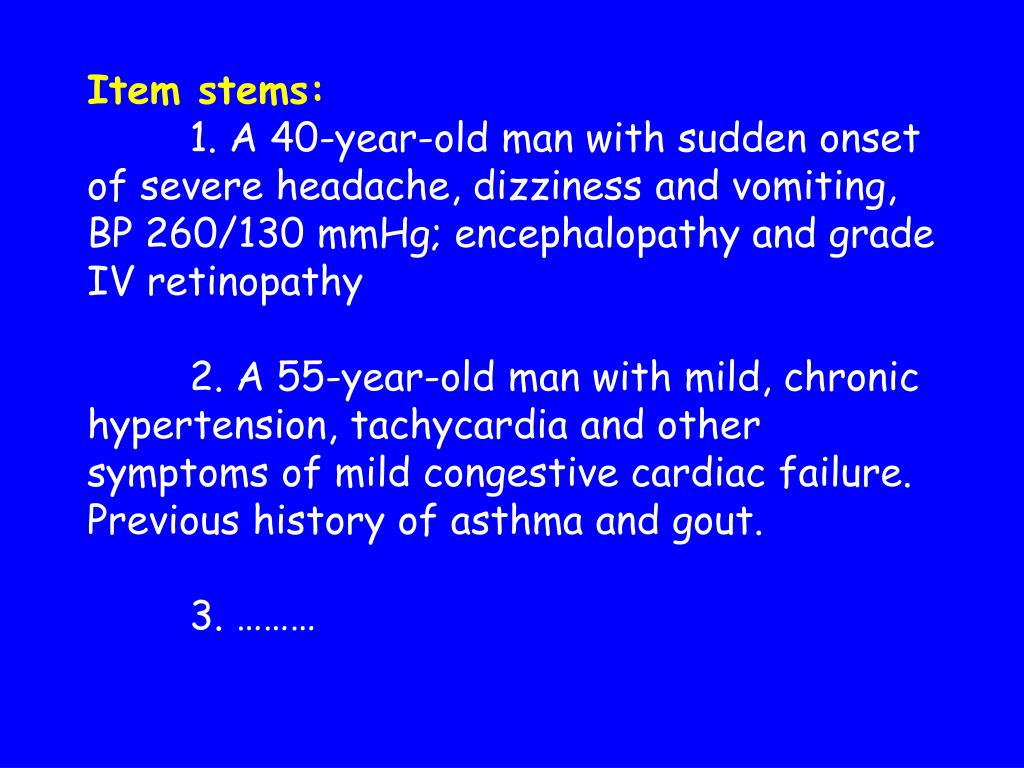 Item stems:

1. A 40-year-old man with sudden onset of severe headache, dizziness and vomiting, BP 260/130 mmHg; encephalopathy and grade IV retinopathy

2. A 55-year-old man with mild, chronic hypertension, tachycardia and other symptoms of mild congestive cardiac failure. Previous history of asthma and gout.

3. ………